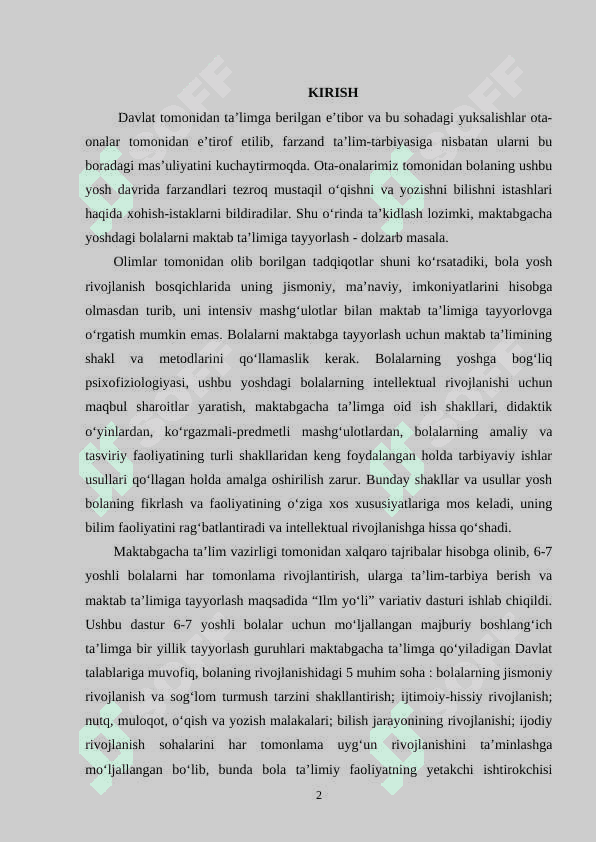 KIRISH

Davlat tomonidan ta’limga berilgan e’tibor va bu sohadagi yuksalishlar ota-onalar tomonidan e’tirof etilib, farzand ta’lim-tarbiyasiga nisbatan ularni bu boradagi mas’uliyatini kuchaytirmoqda. Ota-onalarimiz tomonidan bolaning ushbu yosh davrida farzandlari tezroq mustaqil o‘qishni va yozishni bilishni istashlari haqida xohish-istaklarni bildiradilar. Shu o‘rinda ta’kidlash lozimki, maktabgacha yoshdagi bolalarni maktab ta’limiga tayyorlash - dolzarb masala.

Olimlar tomonidan olib borilgan tadqiqotlar shuni ko‘rsatadiki, bola yosh rivojlanish bosqichlarida uning jismoniy, ma’naviy, imkoniyatlarini hisobga olmasdan turib, uni intensiv mashg‘ulotlar bilan maktab ta’limiga tayyorlovga o‘rgatish mumkin emas. Bolalarni maktabga tayyorlash uchun maktab ta’limining shakl va metodlarini qo‘llamaslik kerak. Bolalarning yoshga bog‘liq psixofiziologiyasi, ushbu yoshdagi bolalarning intellektual rivojlanishi uchun maqbul sharoitlar yaratish, maktabgacha ta’limga oid ish shakllari, didaktik o‘yinlardan, ko‘rgazmali-predmetli mashg‘ulotlardan, bolalarning amaliy va tasviriy faoliyatining turli shakllaridan keng foydalangan holda tarbiyaviy ishlar usullari qo‘llagan holda amalga oshirilish zarur. Bunday shakllar va usullar yosh bolaning fikrlash va faoliyatining o‘ziga xos xususiyatlariga mos keladi, uning bilim faoliyatini rag‘batlantiradi va intellektual rivojlanishga hissa qo‘shadi.

Maktabgacha ta’lim vazirligi tomonidan xalqaro tajribalar hisobga olinib, 6-7 yoshli bolalarni har tomonlama rivojlantirish, ularga ta’lim-tarbiya berish va maktab ta’limiga tayyorlash maqsadida “Ilm yo‘li” variativ dasturi ishlab chiqildi. Ushbu dastur 6-7 yoshli bolalar uchun mo‘ljallangan majburiy boshlang‘ich ta’limga bir yillik tayyorlash guruhlari maktabgacha ta’limga qo‘yiladigan Davlat talablariga muvofiq, bolaning rivojlanishidagi 5 muhim soha : bolalarning jismoniy rivojlanish va sog‘lom turmush tarzini shakllantirish; ijtimoiy-hissiy rivojlanish; nutq, muloqot, o‘qish va yozish malakalari; bilish jarayonining rivojlanishi; ijodiy rivojlanish sohalarini har tomonlama uyg‘un rivojlanishini ta’minlashga mo‘ljallangan bo‘lib, bunda bola ta’limiy faoliyatning yetakchi ishtirokchisi

2